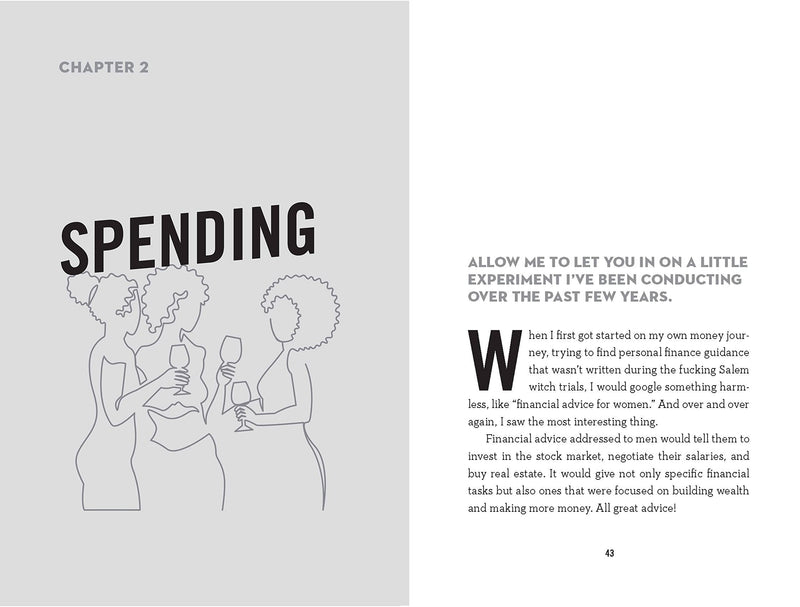 CHAPTER 2

SPENDING

ALLOW ME TO LET YOU IN ON A LITTLE EXPERIMENT I'VE BEEN CONDUCTING OVER THE PAST FEW YEARS.

When I first got started on my own money journey, trying to find personal finance guidance that wasn't written during the fucking Salem witch trials, I would google something harmless, like "financial advice for women." And over and over again, I saw the most interesting thing.

Financial advice addressed to men would tell them to invest in the stock market, negotiate their salaries, and buy real estate. It would give not only specific financial tasks but also ones that were focused on building wealth and making more money. All great advice!

43